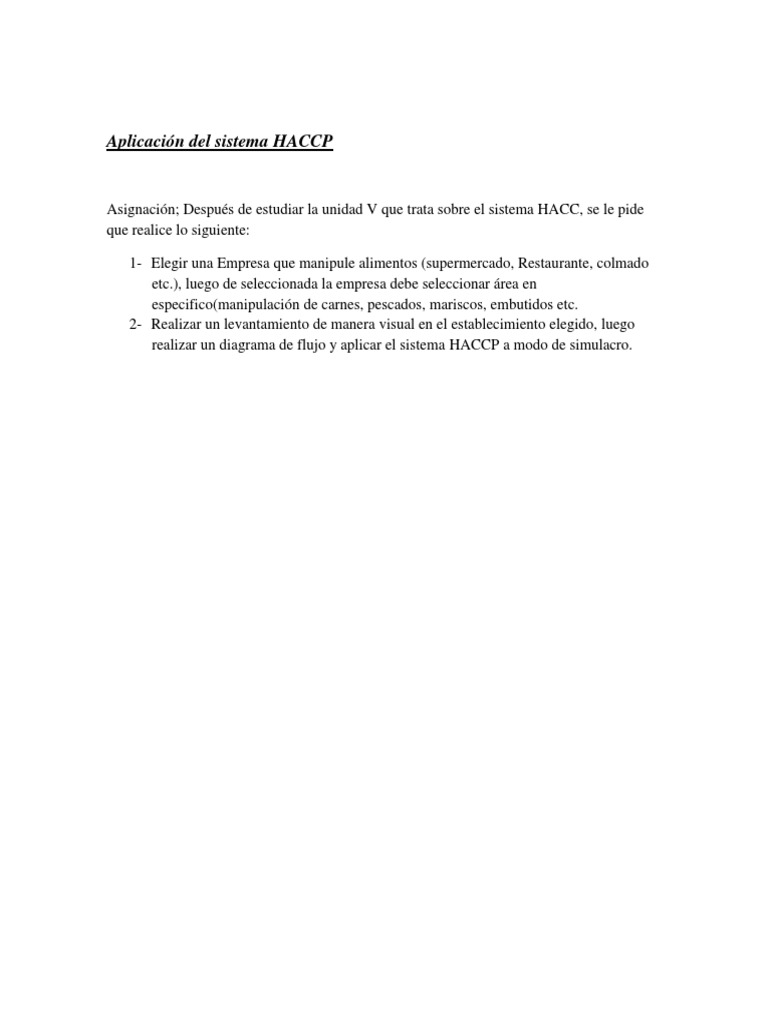 Aplicación del sistema HACCP

Asignación; Después de estudiar la unidad V que trata sobre el sistema HACC, se le pide que realice lo siguiente:

1- Elegir una Empresa que manipule alimentos (supermercado, Restaurante, colmado etc.), luego de seleccionada la empresa debe seleccionar área en especifico(manipulación de carnes, pescados, mariscos, embutidos etc.
2- Realizar un levantamiento de manera visual en el establecimiento elegido, luego realizar un diagrama de flujo y aplicar el sistema HACCP a modo de simulacro.